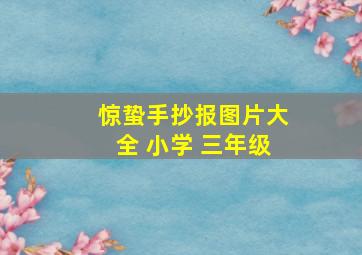 惊蛰手抄报图片大全 小学 三年级